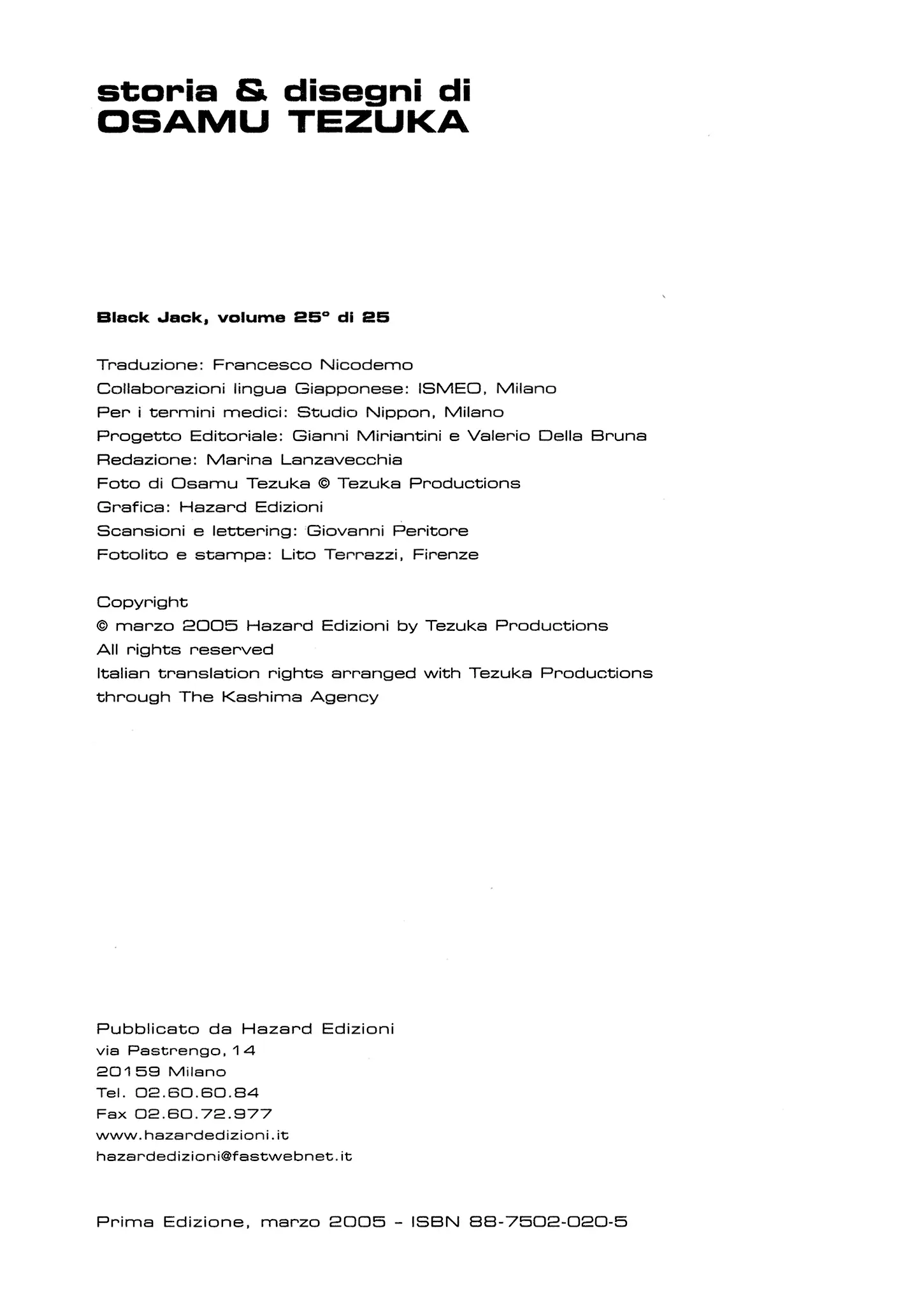 storia & disegni di
OSAMU TEZUKA

Black Jack, volume 25° di 25

Traduzione: Francesco Nicodemo
Collaborazioni lingua Giapponese: ISMEO, Milano
Per i termini medici: Studio Nippon, Milano
Progetto Editoriale: Gianni Miriantini e Valerio Della Bruna
Redazione: Marina Lanzavecchia
Foto di Osamu Tezuka © Tezuka Productions
Grafica: Hazard Edizioni
Scansioni e lettering: Giovanni Peritore
Fotolito e stampa: Lito Terrazzi, Firenze

Copyright
© marzo 2005 Hazard Edizioni by Tezuka Productions
All rights reserved
Italian translation rights arranged with Tezuka Productions through The Kashima Agency

Pubblicato da Hazard Edizioni
via Pastrengo, 14
20159 Milano
Tel. 02.60.60.84
Fax 02.60.72.977
www.hazardedizioni.it
hazardedizioni@fastwebnet.it

Prima Edizione, marzo 2005 - ISBN 88-7502-020-5